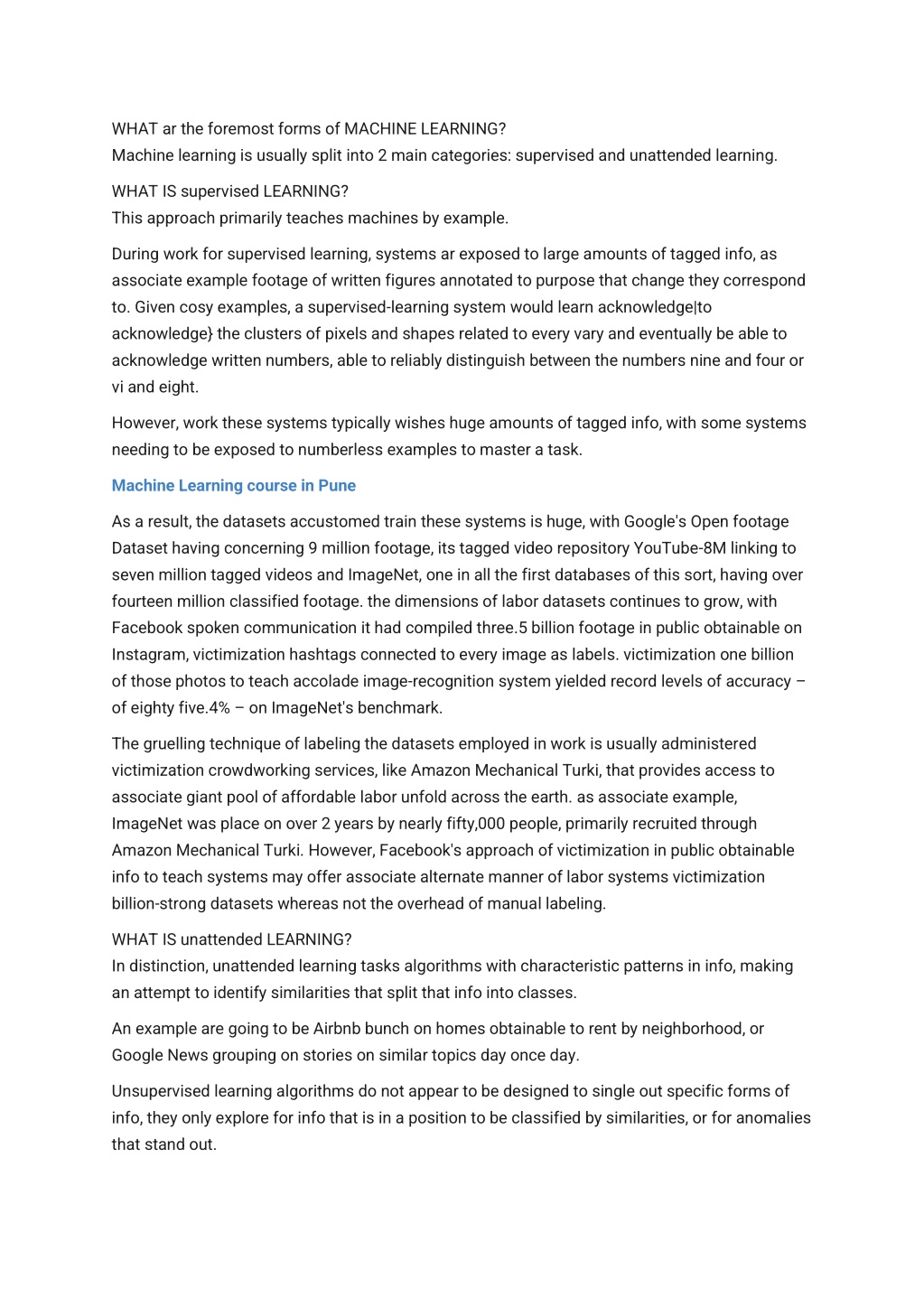 WHAT ar the foremost forms of MACHINE LEARNING?
Machine learning is usually split into 2 main categories: supervised and unattended learning.

WHAT IS supervised LEARNING?
This approach primarily teaches machines by example.

During work for supervised learning, systems ar exposed to large amounts of tagged info, as associate example footage of written figures annotated to purpose that change they correspond to. Given cosy examples, a supervised-learning system would learn acknowledge|to acknowledge} the clusters of pixels and shapes related to every vary and eventually be able to acknowledge written numbers, able to reliably distinguish between the numbers nine and four or vi and eight.

However, work these systems typically wishes huge amounts of tagged info, with some systems needing to be exposed to numberless examples to master a task.

Machine Learning course in Pune

As a result, the datasets accustomed train these systems is huge, with Google's Open footage Dataset having concerning 9 million footage, its tagged video repository YouTube-8M linking to seven million tagged videos and ImageNet, one in all the first databases of this sort, having over fourteen million classified footage. the dimensions of labor datasets continues to grow, with Facebook spoken communication it had compiled three.5 billion footage in public obtainable on Instagram, victimization hashtags connected to every image as labels. victimization one billion of those photos to teach accolade image-recognition system yielded record levels of accuracy – of eighty five.4% – on ImageNet's benchmark.

The gruelling technique of labeling the datasets employed in work is usually administered victimization crowdworking services, like Amazon Mechanical Turki, that provides access to associate giant pool of affordable labor unfold across the earth. as associate example, ImageNet was place on over 2 years by nearly fifty,000 people, primarily recruited through Amazon Mechanical Turki. However, Facebook's approach of victimization in public obtainable info to teach systems may offer associate alternate manner of labor systems victimization billion-strong datasets whereas not the overhead of manual labeling.

WHAT IS unattended LEARNING?
In distinction, unattended learning tasks algorithms with characteristic patterns in info, making an attempt to identify similarities that split that info into classes.

An example are going to be Airbnb bunch on homes obtainable to rent by neighborhood, or Google News grouping on stories on similar topics day once day.

Unsupervised learning algorithms do not appear to be designed to single out specific forms of info, they only explore for info that is in a position to be classified by similarities, or for anomalies that stand out.